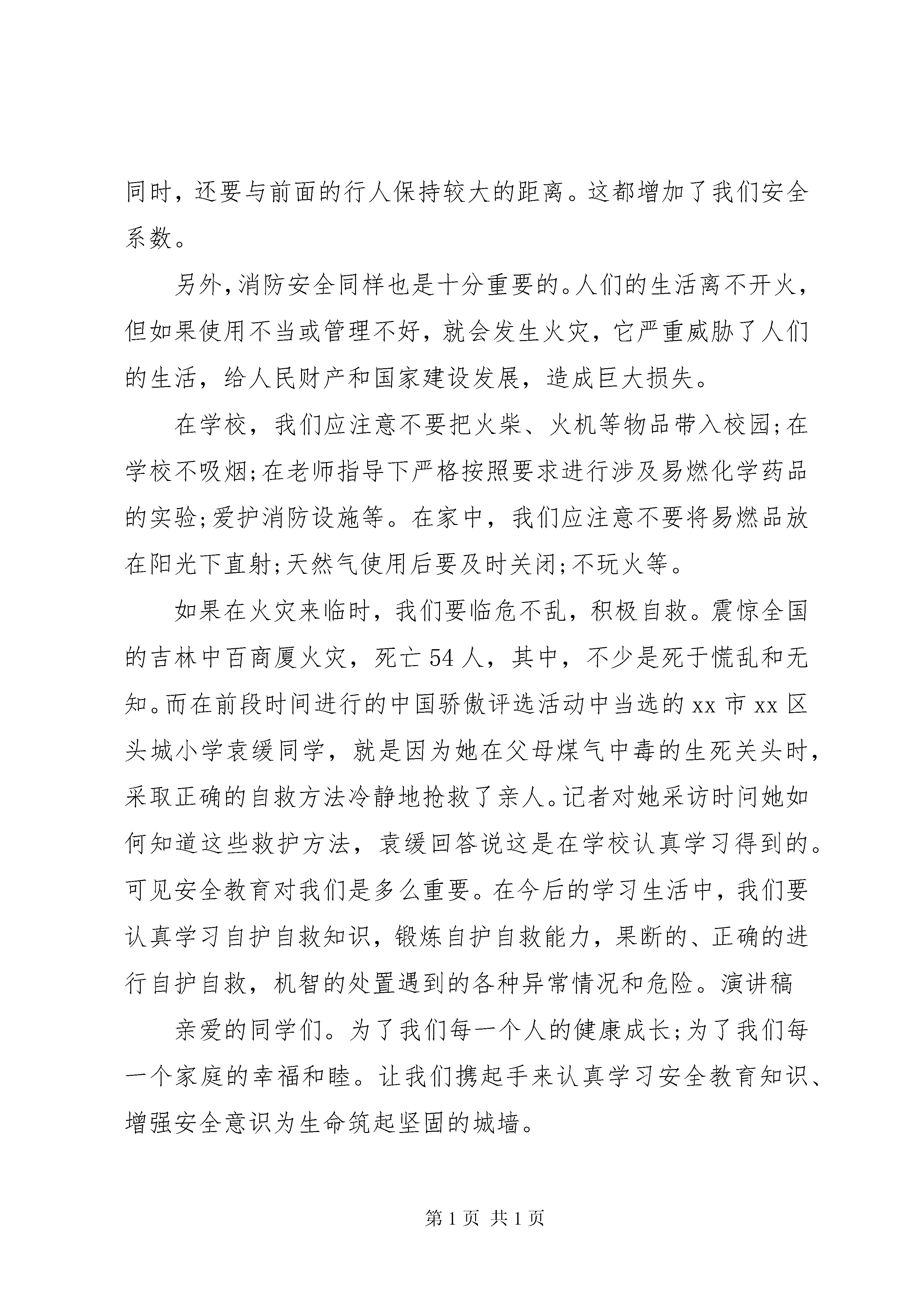 同时，还要与前面的行人保持较大的距离。这都增加了我们安全系数。

另外，消防安全同样也是十分重要的。人们的生活离不开火，但如果使用不当或管理不好，就会发生火灾，它严重威胁了人们的生活，给人民财产和国家建设发展，造成巨大损失。

在学校，我们应注意不要把火柴、火机等物品带入校园;在学校不吸烟;在老师指导下严格按照要求进行涉及易燃化学药品的实验;爱护消防设施等。在家中，我们应注意不要将易燃品放在阳光下直射;天然气使用后要及时关闭;不玩火等。

如果在火灾来临时，我们要临危不乱，积极自救。震惊全国的吉林中百商厦火灾，死亡54人，其中，不少是死于慌乱和无知。而在前段时间进行的中国骄傲评选活动中当选的xx市xx区头城小学袁缓同学，就是因为她在父母煤气中毒的生死关头时，采取正确的自救方法冷静地抢救了亲人。记者对她采访时问她如何知道这些救护方法，袁缓回答说这是在学校认真学习得到的。可见安全教育对我们是多么重要。在今后的学习生活中，我们要认真学习自护自救知识，锻炼自护自救能力，果断的、正确的进行自护自救，机智的处置遇到的各种异常情况和危险。演讲稿

亲爱的同学们。为了我们每一个人的健康成长;为了我们每一个家庭的幸福和睦。让我们携起手来认真学习安全教育知识、增强安全意识为生命筑起坚固的城墙。

第1页 共1页